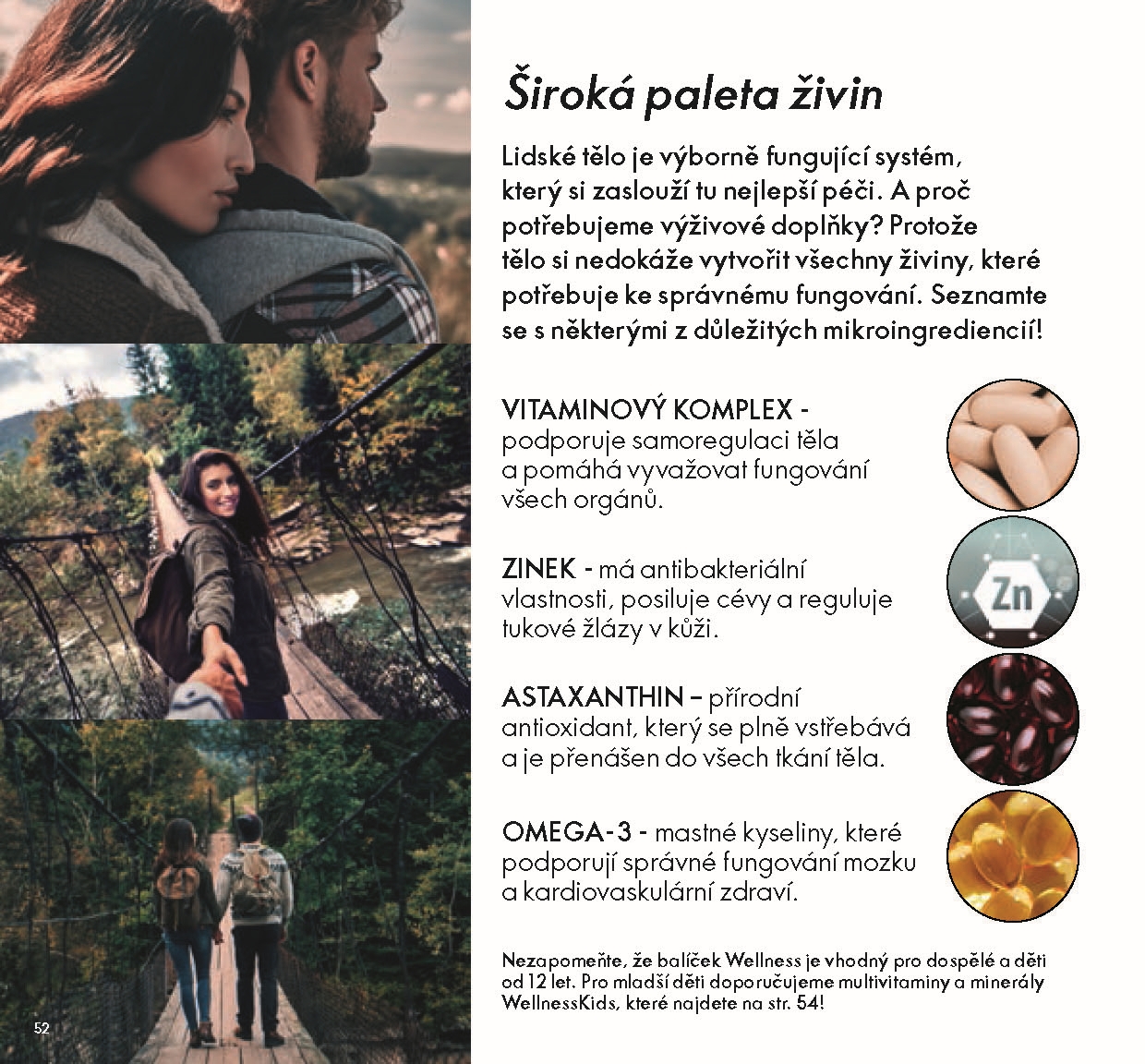 Široká paleta živin

Lidské tělo je výborně fungující systém, který si zaslouží tu nejlepší péči. A proč potřebujeme výživové doplňky? Protože tělo si nedokáže vytvořit všechny živiny, které potřebuje ke správnému fungování. Seznamte se s některými z důležitých mikroingrediencií!

VITAMINOVÝ KOMPLEX - podporuje samoregulaci těla a pomáhá vyvažovat fungování všech orgánů.

ZINEK - má antibakteriální vlastnosti, posiluje cévy a reguluje tukové žlázy v kůži.

Zn

ASTAXANTHIN – přírodní antioxidant, který se plně vstřebává a je přenášen do všech tkání těla.

OMEGA-3 - mastné kyseliny, které podporují správné fungování mozku a kardiovaskulární zdraví.

Nezapomeňte, že balíček Wellness je vhodný pro dospělé a děti od 12 let. Pro mladší děti doporučujeme multivitaminy a minerály WellnessKids, které najdete na str. 54!

52